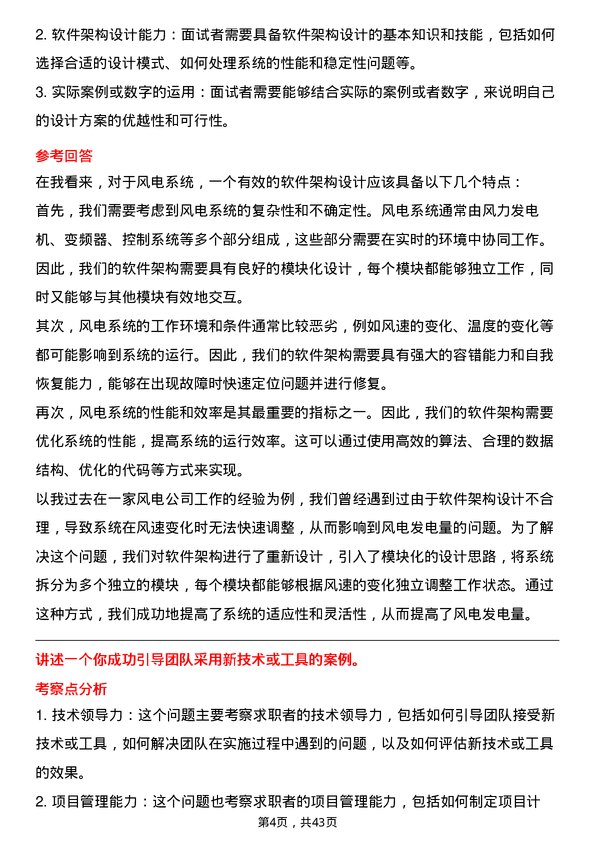 2. 软件架构设计能力：面试者需要具备软件架构设计的基本知识和技能，包括如何选择合适的设计模式、如何处理系统的性能和稳定性问题等。
3. 实际案例或数字的运用：面试者需要能够结合实际的案例或者数字，来说明自己的设计方案的优越性和可行性。

参考回答
在我看来，对于风电系统，一个有效的软件架构设计应该具备以下几个特点：
首先，我们需要考虑到风电系统的复杂性和不确定性。风电系统通常由风力发电机、变频器、控制系统等多个部分组成，这些部分需要在实时的环境中协同工作。因此，我们的软件架构需要具有良好的模块化设计，每个模块都能够独立工作，同时又能够与其他模块有效地交互。
其次，风电系统的工作环境和条件通常比较恶劣，例如风速的变化、温度的变化等都可能影响到系统的运行。因此，我们的软件架构需要具有强大的容错能力和自我恢复能力，能够在出现故障时快速定位问题并进行修复。
再次，风电系统的性能和效率是其最重要的指标之一。因此，我们的软件架构需要优化系统的性能，提高系统的运行效率。这可以通过使用高效的算法、合理的数据结构、优化的代码等方式来实现。
以我过去在一家风电公司工作的经验为例，我们曾经遇到过由于软件架构设计不合理，导致系统在风速变化时无法快速调整，从而影响到风电发电量的问题。为了解决这个问题，我们对软件架构进行了重新设计，引入了模块化的设计思路，将系统拆分为多个独立的模块，每个模块都能够根据风速的变化独立调整工作状态。通过这种方式，我们成功地提高了系统的适应性和灵活性，从而提高了风电发电量。

讲述一个你成功引导团队采用新技术或工具的案例。
考察点分析
1. 技术领导力：这个问题主要考察求职者的技术领导力，包括如何引导团队接受新技术或工具，如何解决团队在实施过程中遇到的问题，以及如何评估新技术或工具的效果。
2. 项目管理能力：这个问题也考察求职者的项目管理能力，包括如何制定项目计
第4页，共43页